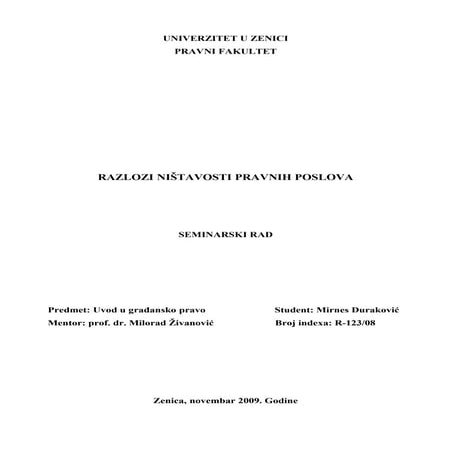 UNIVERZITET U ZENICI
PRAVNI FAKULTET

RAZLOZI NIŠTAVOSTI PRAVNIH POSLOVA

SEMINARSKI RAD

Predmet: Uvod u građansko pravo
Mentor: prof. dr. Milorad Živanović

Student: Mirnes Duraković
Broj indexa: R-123/08

Zenica, novembar 2009. Godine